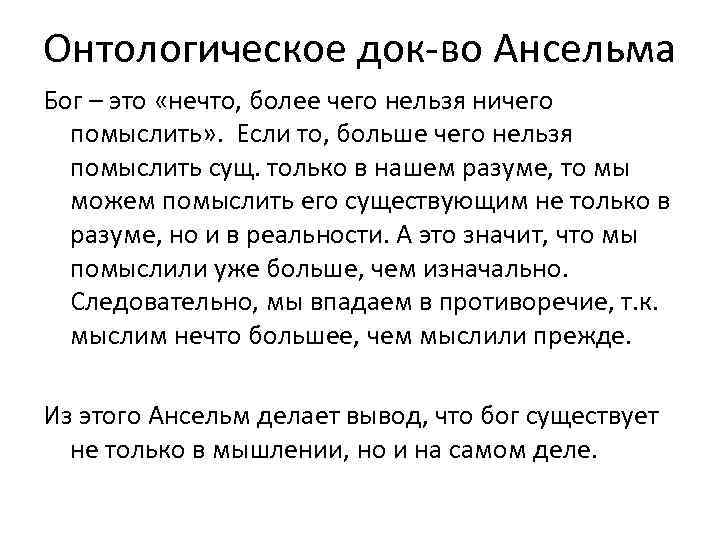 Онтологическое док-во Ансельма

Бог – это «нечто, более чего нельзя ничего помыслить». Если то, больше чего нельзя помыслить сущ. только в нашем разуме, то мы можем помыслить его существующим не только в разуме, но и в реальности. А это значит, что мы помыслили уже больше, чем изначально. Следовательно, мы впадаем в противоречие, т.к. мыслим нечто большее, чем мыслили прежде.

Из этого Ансельм делает вывод, что бог существует не только в мышлении, но и на самом деле.